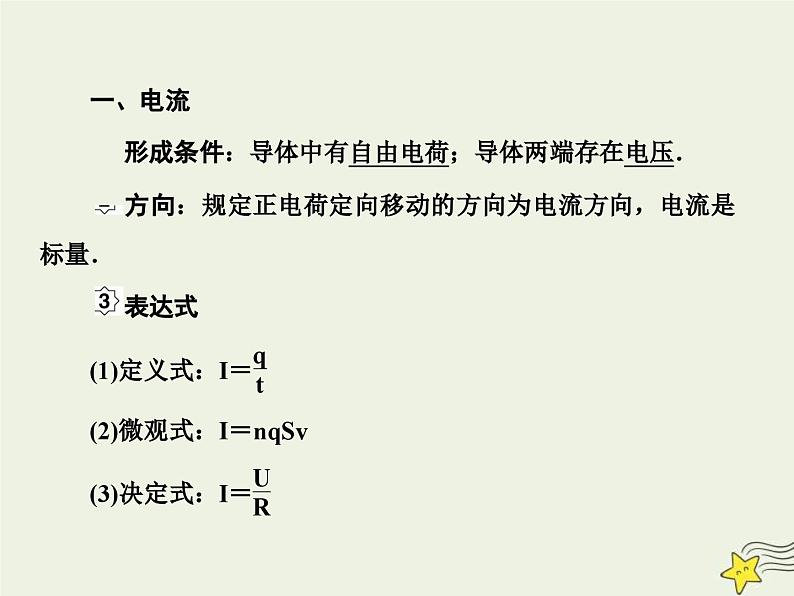 一、电流

形成条件：导体中有自由电荷；导体两端存在电压.

方向：规定正电荷定向移动的方向为电流方向，电流是标量.

3 表达式

(1)定义式：$I=\frac{q}{t}$

(2)微观式：$I=nqSv$

(3)决定式：$I=\frac{U}{R}$